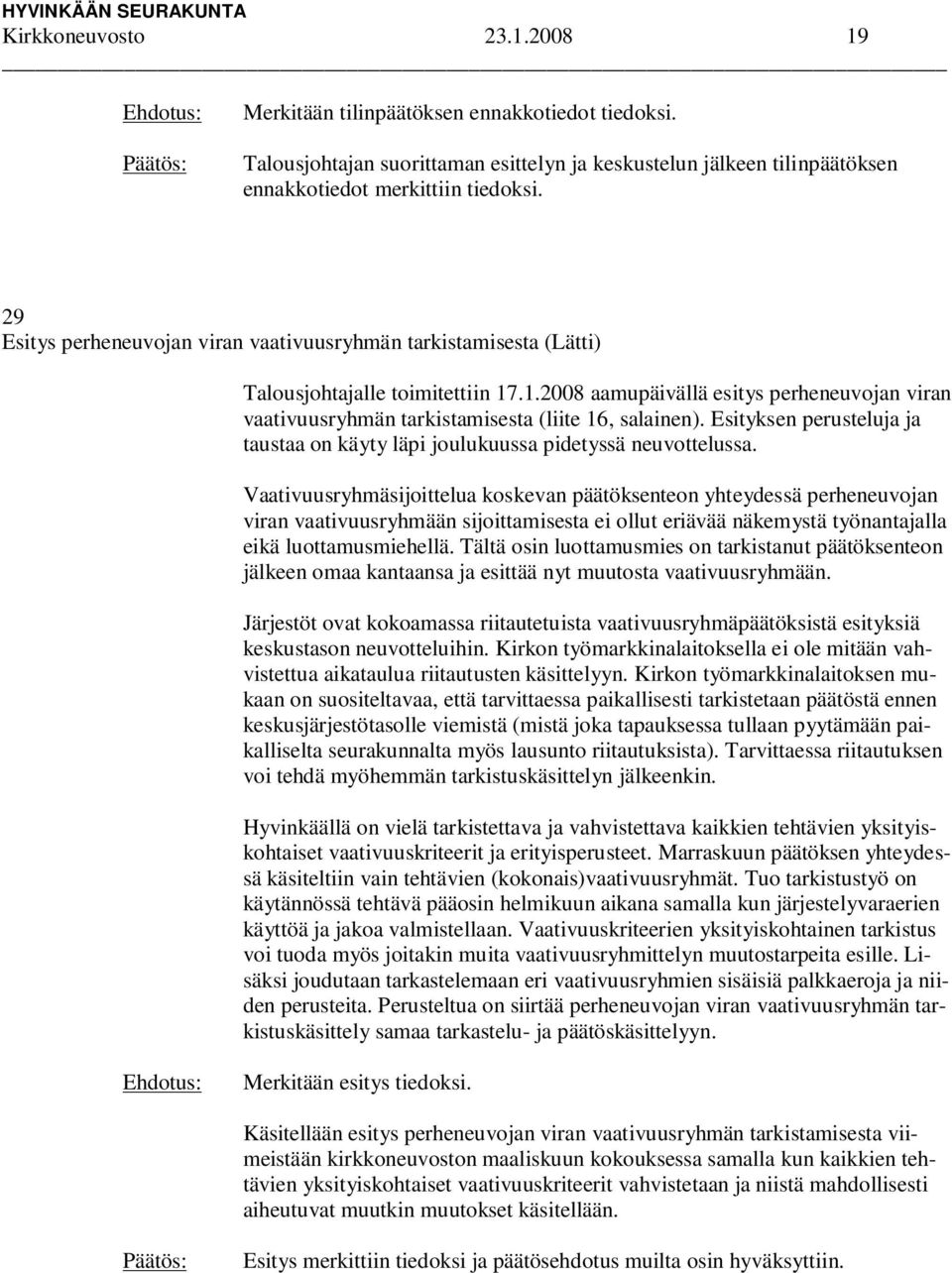 HYVINKÄÄN SEURAKUNTA
Kirkkoneuvosto 23.1.2008 19

Ehdotus: Merkitään tilinpäätöksen ennakkotiedot tiedoksi.

Päätös: Talousjohtajan suorittaman esittelyn ja keskustelun jälkeen tilinpäätöksen ennakkotiedot merkittiin tiedoksi.

29
Esitys perheneuvojan viran vaativuusryhmän tarkistamisesta (Lätti)

Talousjohtajalle toimitettiin 17.1.2008 aamupäivällä esitys perheneuvojan viran vaativuusryhmän tarkistamisesta (liite 16, salainen). Esityksen perusteluja ja taustaa on käyty läpi joulukuussa pidetyssä neuvottelussa.

Vaativuusryhmäsijoittelua koskevan päätöksenteon yhteydessä perheneuvojan viran vaativuusryhmään sijoittamisesta ei ollut eriävää näkemystä työnantajalla eikä luottamusmiehellä. Tältä osin luottamusmies on tarkistanut päätöksenteon jälkeen omaa kantaansa ja esittää nyt muutosta vaativuusryhmään.

Järjestöt ovat kokoamassa riitautetuista vaativuusryhmäpäätöksistä esityksiä keskustason neuvotteluihin. Kirkon työmarkkinalaitoksella ei ole mitään vahvistettua aikataulua riitautusten käsittelyyn. Kirkon työmarkkinalaitoksen mukaan on suositeltavaa, että tarvittaessa paikallisesti tarkistetaan päätöstä ennen keskusjärjestötasolle viemistä (mistä joka tapauksessa tullaan pyytämään paikalliselta seurakunnalta myös lausunto riitautuksista). Tarvittaessa riitautuksen voi tehdä myöhemmän tarkistuskäsittelyn jälkeenkin.

Hyvinkäällä on vielä tarkistettava ja vahvistettava kaikkien tehtävien yksityiskohtaiset vaativuuskriteerit ja erityisperusteet. Marraskuun päätöksen yhteydessä käsiteltiin vain tehtävien (kokonais)vaativuusryhmät. Tuo tarkistustyö on käytännössä tehtävä pääosin helmikuun aikana samalla kun järjestelyvaraerien käyttöä ja jakoa valmistellaan. Vaativuuskriteerien yksityiskohtainen tarkistus voi tuoda myös joitakin muita vaativuusryhmittelyn muutostarpeita esille. Lisäksi joudutaan tarkastelemaan eri vaativuusryhmien sisäisiä palkkaeroja ja niiden perusteita. Perusteltua on siirtää perheneuvojan viran vaativuusryhmän tarkistuskäsittely samaa tarkastelu- ja päätöskäsittelyyn.

Ehdotus: Merkitään esitys tiedoksi.

Käsitellään esitys perheneuvojan viran vaativuusryhmän tarkistamisesta viimeistään kirkkoneuvoston maaliskuun kokouksessa samalla kun kaikkien tehtävien yksityiskohtaiset vaativuuskriteerit vahvistetaan ja niistä mahdollisesti aiheutuvat muutkin muutokset käsitellään.

Päätös: Esitys merkittiin tiedoksi ja päätösehdotus muilta osin hyväksyttiin.